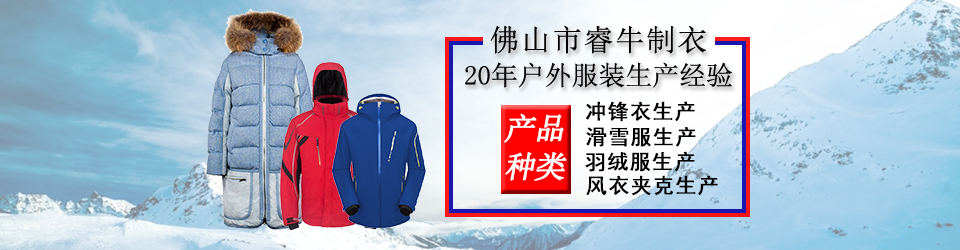 佛山市睿牛制衣
20年户外服装生产经验

产品种类

冲锋衣生产
滑雪服生产
羽绒服生产
风衣夹克生产